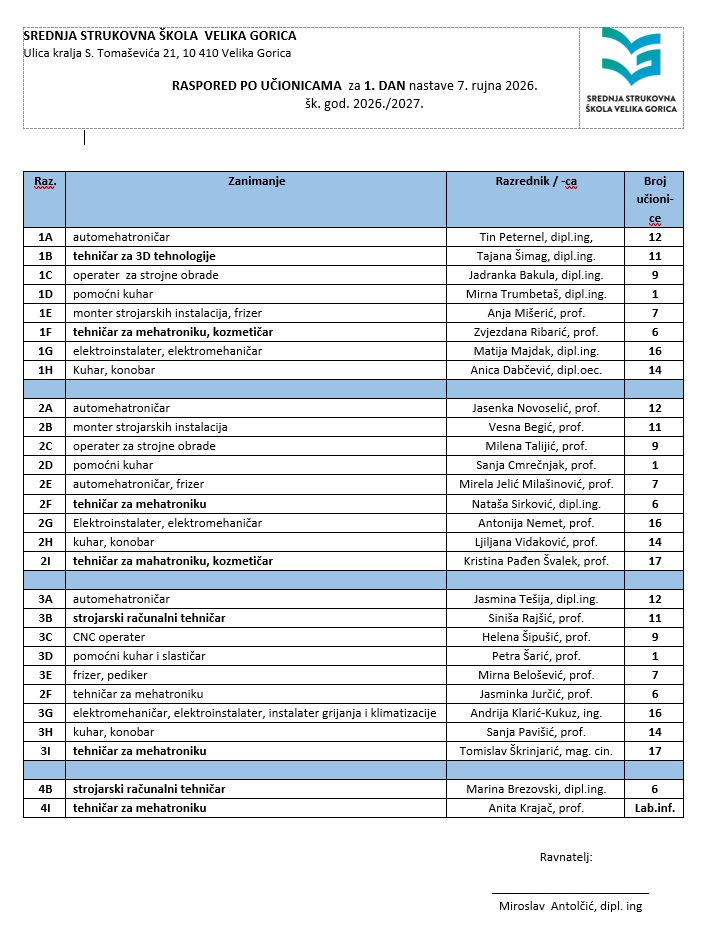 SREDNJA STRUKOVNA ŠKOLA VELIKA GORICA
Ulica kralja S. Tomaševića 21, 10 410 Velika Gorica

RASPORED PO UČIONICAMA za 1. DAN nastave 7. rujna 2026.
šk. god. 2026./2027.

SREDNJA STRUKOVNA ŠKOLA VELIKA GORICA

| Raz. | Zanimanje | Razrednik / -ca | Broj učionice |
|---|---|---|---|
| 1A | automehatroničar | Tin Peternel, dipl.ing, | 12 |
| 1B | tehničar za 3D tehnologije | Tajana Šimag, dipl.ing. | 11 |
| 1C | operater za strojne obrade | Jadranka Bakula, dipl.ing. | 9 |
| 1D | pomoćni kuhar | Mirna Trumbetaš, dipl.ing. | 1 |
| 1E | monter strojarskih instalacija, frizer | Anja Mišerić, prof. | 7 |
| 1F | tehničar za mehatroniku, kozmetičar | Zvjezdana Ribarić, prof. | 6 |
| 1G | elektroinstalater, elektromehaničar | Matija Majdak, dipl.ing. | 16 |
| 1H | Kuhar, konobar | Anica Dabčević, dipl.oec. | 14 |
| | | | |
| 2A | automehatroničar | Jasenka Novoselić, prof. | 12 |
| 2B | monter strojarskih instalacija | Vesna Begić, prof. | 11 |
| 2C | operater za strojne obrade | Milena Talijić, prof. | 9 |
| 2D | pomoćni kuhar | Sanja Cmrečnjak, prof. | 1 |
| 2E | automehatroničar, frizer | Mirela Jelić Milašinović, prof. | 7 |
| 2F | tehničar za mehatroniku | Nataša Sirković, dipl.ing. | 6 |
| 2G | Elektroinstalater, elektromehaničar | Antonija Nemet, prof. | 16 |
| 2H | kuhar, konobar | Ljiljana Vidaković, prof. | 14 |
| 2I | tehničar za mahatroniku, kozmetičar | Kristina Pađen Švalek, prof. | 17 |
| | | | |
| 3A | automehatroničar | Jasmina Tešija, dipl.ing. | 12 |
| 3B | strojarski računalni tehničar | Siniša Rajšić, prof. | 11 |
| 3C | CNC operater | Helena Šipušić, prof. | 9 |
| 3D | pomoćni kuhar i slastičar | Petra Šarić, prof. | 1 |
| 3E | frizer, pediker | Mirna Belošević, prof. | 7 |
| 2F | tehničar za mehatroniku | Jasminka Jurčić, prof. | 6 |
| 3G | elektromehaničar, elektroinstalater, instalater grijanja i klimatizacije | Andrija Klarić-Kukuz, ing. | 16 |
| 3H | kuhar, konobar | Sanja Pavišić, prof. | 14 |
| 3I | tehničar za mehatroniku | Tomislav Škrinjarić, mag. cin. | 17 |
| | | | |
| 4B | strojarski računalni tehničar | Marina Brezovski, dipl.ing. | 6 |
| 4I | tehničar za mehatroniku | Anita Krajač, prof. | Lab.inf. |

Ravnatelj:

Miroslav Antolčić, dipl. ing